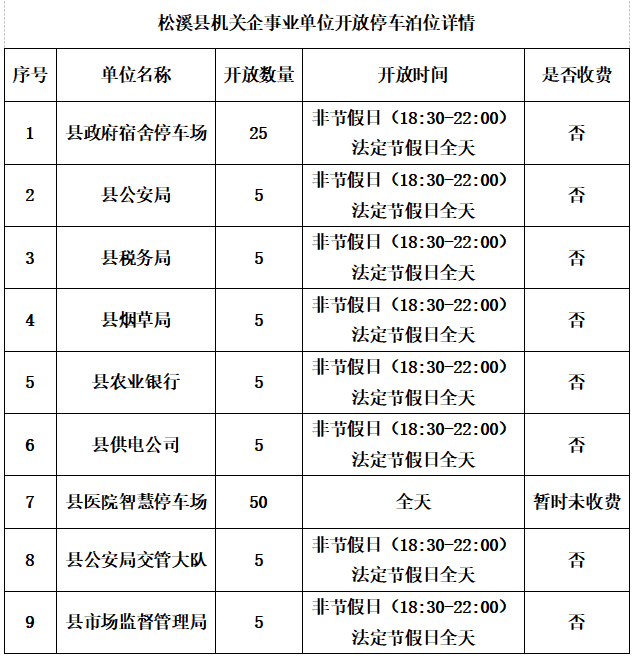 松溪县机关企事业单位开放停车泊位详情

| 序号 | 单位名称 | 开放数量 | 开放时间 | 是否收费 |
|---|---|---|---|---|
| 1 | 县政府宿舍停车场 | 25 | 非节假日（18:30-22:00）法定节假日全天 | 否 |
| 2 | 县公安局 | 5 | 非节假日（18:30-22:00）法定节假日全天 | 否 |
| 3 | 县税务局 | 5 | 非节假日（18:30-22:00）法定节假日全天 | 否 |
| 4 | 县烟草局 | 5 | 非节假日（18:30-22:00）法定节假日全天 | 否 |
| 5 | 县农业银行 | 5 | 非节假日（18:30-22:00）法定节假日全天 | 否 |
| 6 | 县供电公司 | 5 | 非节假日（18:30-22:00）法定节假日全天 | 否 |
| 7 | 县医院智慧停车场 | 50 | 全天 | 暂时未收费 |
| 8 | 县公安局交管大队 | 5 | 非节假日（18:30-22:00）法定节假日全天 | 否 |
| 9 | 县市场监督管理局 | 5 | 非节假日（18:30-22:00）法定节假日全天 | 否 |